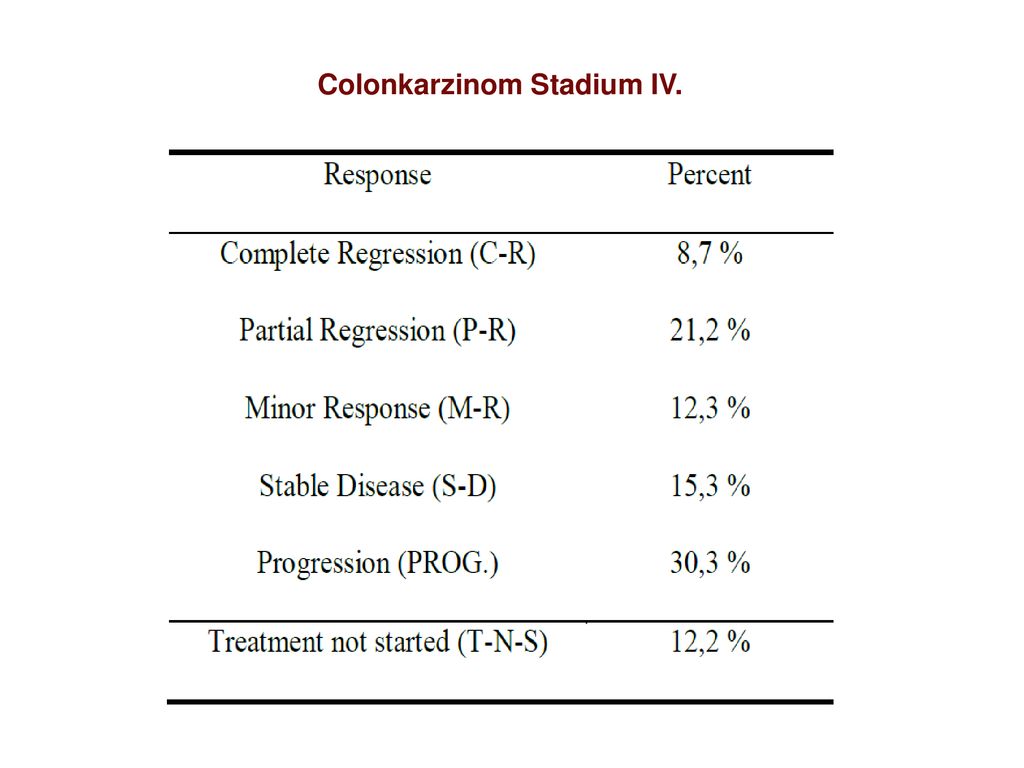 Colonkarzinom Stadium IV.

| Response | Percent |
|---|---|
| Complete Regression (C-R) | 8,7 % |
| Partial Regression (P-R) | 21,2 % |
| Minor Response (M-R) | 12,3 % |
| Stable Disease (S-D) | 15,3 % |
| Progression (PROG.) | 30,3 % |
| Treatment not started (T-N-S) | 12,2 % |